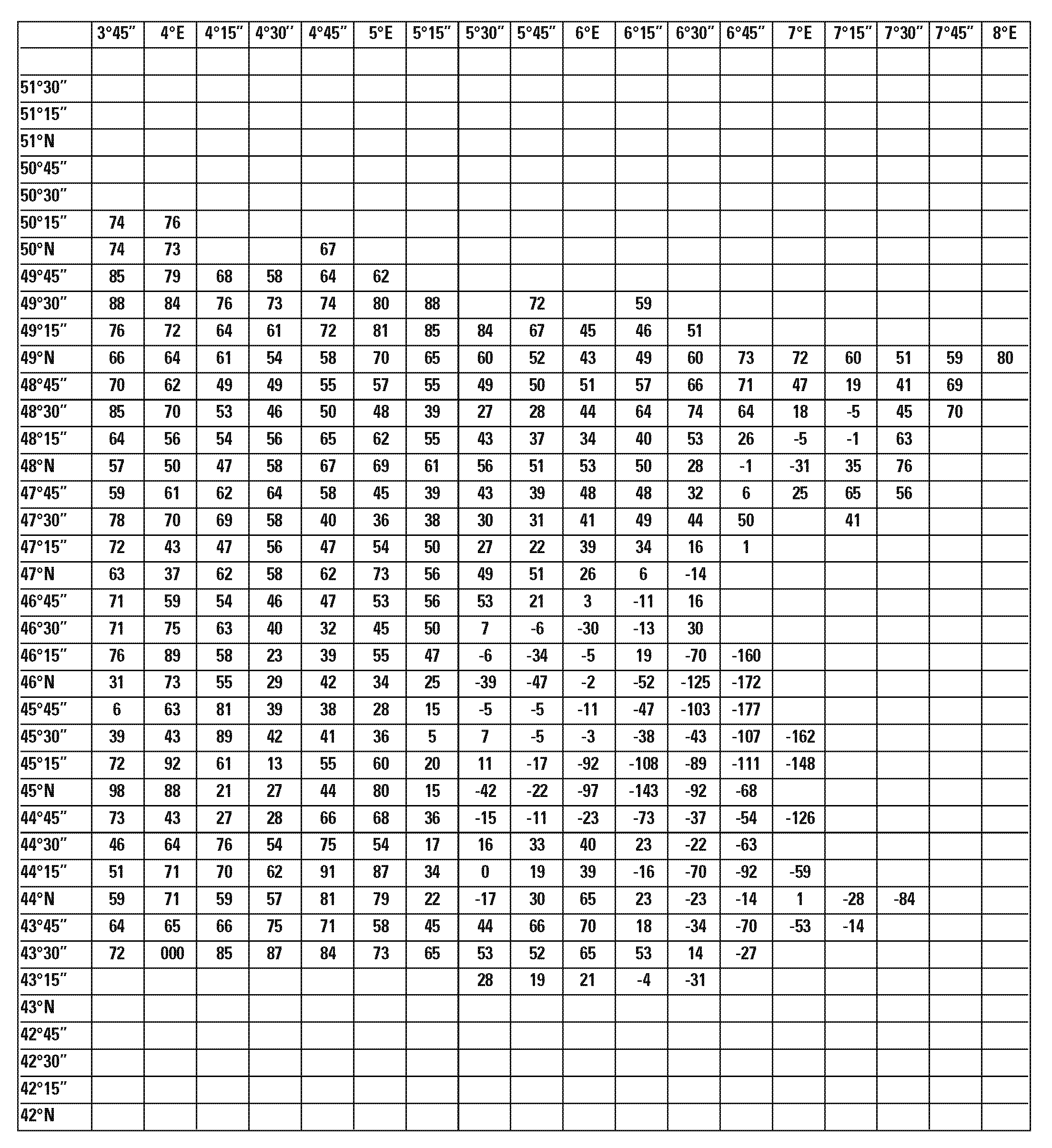 | | 3°45″ | 4°E | 4°15″ | 4°30″ | 4°45″ | 5°E | 5°15″ | 5°30″ | 5°45″ | 6°E | 6°15″ | 6°30″ | 6°45″ | 7°E | 7°15″ | 7°30″ | 7°45″ | 8°E |
|---|---|---|---|---|---|---|---|---|---|---|---|---|---|---|---|---|---|---|
| | | | | | | | | | | | | | | | | | | |
| 51°30″ | | | | | | | | | | | | | | | | | | |
| 51°15″ | | | | | | | | | | | | | | | | | | |
| 51°N | | | | | | | | | | | | | | | | | | |
| 50°45″ | | | | | | | | | | | | | | | | | | |
| 50°30″ | | | | | | | | | | | | | | | | | | |
| 50°15″ | 74 | 76 | | | | | | | | | | | | | | | | |
| 50°N | 74 | 73 | | | 67 | | | | | | | | | | | | | |
| 49°45″ | 85 | 79 | 68 | 58 | 64 | 62 | | | | | | | | | | | | |
| 49°30″ | 88 | 84 | 76 | 73 | 74 | 80 | 88 | | 72 | | 59 | | | | | | | |
| 49°15″ | 76 | 72 | 64 | 61 | 72 | 81 | 85 | 84 | 67 | 45 | 46 | 51 | | | | | | |
| 49°N | 66 | 64 | 61 | 54 | 58 | 70 | 65 | 60 | 52 | 43 | 49 | 60 | 73 | 72 | 60 | 51 | 59 | 80 |
| 48°45″ | 70 | 62 | 49 | 49 | 55 | 57 | 55 | 49 | 50 | 51 | 57 | 66 | 71 | 47 | 19 | 41 | 69 | |
| 48°30″ | 85 | 70 | 53 | 46 | 50 | 48 | 39 | 27 | 28 | 44 | 64 | 74 | 64 | 18 | -5 | 45 | 70 | |
| 48°15″ | 64 | 56 | 54 | 56 | 65 | 62 | 55 | 43 | 37 | 34 | 40 | 53 | 26 | -5 | -1 | 63 | | |
| 48°N | 57 | 50 | 47 | 58 | 67 | 69 | 61 | 56 | 51 | 53 | 50 | 28 | -1 | -31 | 35 | 76 | | |
| 47°45″ | 59 | 61 | 62 | 64 | 58 | 45 | 39 | 43 | 39 | 48 | 48 | 32 | 6 | 25 | 65 | 56 | | |
| 47°30″ | 78 | 70 | 69 | 58 | 40 | 36 | 38 | 30 | 31 | 41 | 49 | 44 | 50 | | 41 | | | |
| 47°15″ | 72 | 43 | 47 | 56 | 47 | 54 | 50 | 27 | 22 | 39 | 34 | 16 | 1 | | | | | |
| 47°N | 63 | 37 | 62 | 58 | 62 | 73 | 56 | 49 | 51 | 26 | 6 | -14 | | | | | | |
| 46°45″ | 71 | 59 | 54 | 46 | 47 | 53 | 56 | 53 | 21 | 3 | -11 | 16 | | | | | | |
| 46°30″ | 71 | 75 | 63 | 40 | 32 | 45 | 50 | 7 | -6 | -30 | -13 | 30 | | | | | | |
| 46°15″ | 76 | 89 | 58 | 23 | 39 | 55 | 47 | -6 | -34 | -5 | 19 | -70 | -160 | | | | | |
| 46°N | 31 | 73 | 55 | 29 | 42 | 34 | 25 | -39 | -47 | -2 | -52 | -125 | -172 | | | | | |
| 45°45″ | 6 | 63 | 81 | 39 | 38 | 28 | 15 | -5 | -5 | -11 | -47 | -103 | -177 | | | | | |
| 45°30″ | 39 | 43 | 89 | 42 | 41 | 36 | 5 | 7 | -5 | -3 | -38 | -43 | -107 | -162 | | | | |
| 45°15″ | 72 | 92 | 61 | 13 | 55 | 60 | 20 | 11 | -17 | -92 | -108 | -89 | -111 | -148 | | | | |
| 45°N | 98 | 88 | 21 | 27 | 44 | 80 | 15 | -42 | -22 | -97 | -143 | -92 | -68 | | | | | |
| 44°45″ | 73 | 43 | 27 | 28 | 66 | 68 | 36 | -15 | -11 | -23 | -73 | -37 | -54 | -126 | | | | |
| 44°30″ | 46 | 64 | 76 | 54 | 75 | 54 | 17 | 16 | 33 | 40 | 23 | -22 | -63 | | | | | |
| 44°15″ | 51 | 71 | 70 | 62 | 91 | 87 | 34 | 0 | 19 | 39 | -16 | -70 | -92 | -59 | | | | |
| 44°N | 59 | 71 | 59 | 57 | 81 | 79 | 22 | -17 | 30 | 65 | 23 | -23 | -14 | 1 | -28 | -84 | | |
| 43°45″ | 64 | 65 | 66 | 75 | 71 | 58 | 45 | 44 | 66 | 70 | 18 | -34 | -70 | -53 | -14 | | | |
| 43°30″ | 72 | 000 | 85 | 87 | 84 | 73 | 65 | 53 | 52 | 65 | 53 | 14 | -27 | | | | | |
| 43°15″ | | | | | | | | 28 | 19 | 21 | -4 | -31 | | | | | | |
| 43°N | | | | | | | | | | | | | | | | | | |
| 42°45″ | | | | | | | | | | | | | | | | | | |
| 42°30″ | | | | | | | | | | | | | | | | | | |
| 42°15″ | | | | | | | | | | | | | | | | | | |
| 42°N | | | | | | | | | | | | | | | | | | |